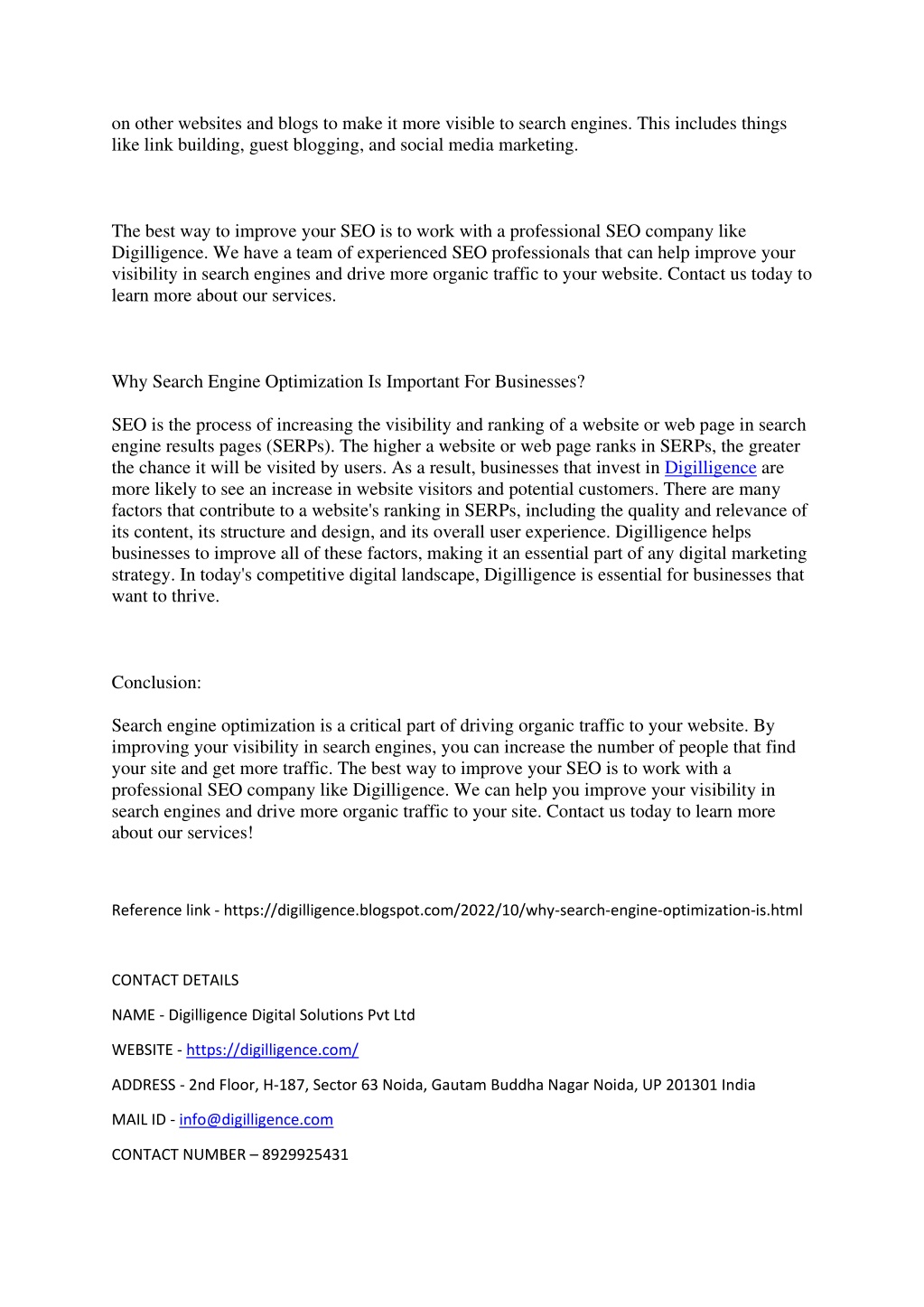 on other websites and blogs to make it more visible to search engines. This includes things like link building, guest blogging, and social media marketing.

The best way to improve your SEO is to work with a professional SEO company like Digilligence. We have a team of experienced SEO professionals that can help improve your visibility in search engines and drive more organic traffic to your website. Contact us today to learn more about our services.

Why Search Engine Optimization Is Important For Businesses?

SEO is the process of increasing the visibility and ranking of a website or web page in search engine results pages (SERPs). The higher a website or web page ranks in SERPs, the greater the chance it will be visited by users. As a result, businesses that invest in Digilligence are more likely to see an increase in website visitors and potential customers. There are many factors that contribute to a website's ranking in SERPs, including the quality and relevance of its content, its structure and design, and its overall user experience. Digilligence helps businesses to improve all of these factors, making it an essential part of any digital marketing strategy. In today's competitive digital landscape, Digilligence is essential for businesses that want to thrive.

Conclusion:

Search engine optimization is a critical part of driving organic traffic to your website. By improving your visibility in search engines, you can increase the number of people that find your site and get more traffic. The best way to improve your SEO is to work with a professional SEO company like Digilligence. We can help you improve your visibility in search engines and drive more organic traffic to your site. Contact us today to learn more about our services!

Reference link - https://digilligence.blogspot.com/2022/10/why-search-engine-optimization-is.html

CONTACT DETAILS

NAME - Digilligence Digital Solutions Pvt Ltd

WEBSITE - https://digilligence.com/

ADDRESS - 2nd Floor, H-187, Sector 63 Noida, Gautam Buddha Nagar Noida, UP 201301 India

MAIL ID - info@digilligence.com

CONTACT NUMBER – 8929925431